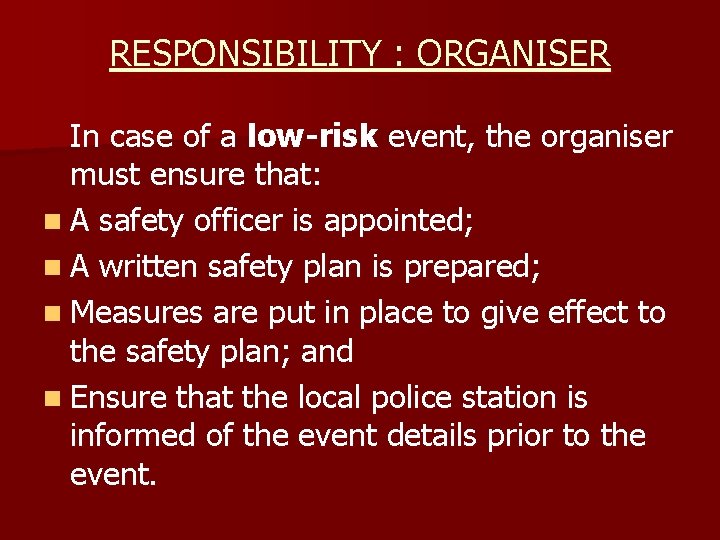 RESPONSIBILITY : ORGANISER

In case of a low-risk event, the organiser must ensure that:

• A safety officer is appointed;
• A written safety plan is prepared;
• Measures are put in place to give effect to the safety plan; and
• Ensure that the local police station is informed of the event details prior to the event.